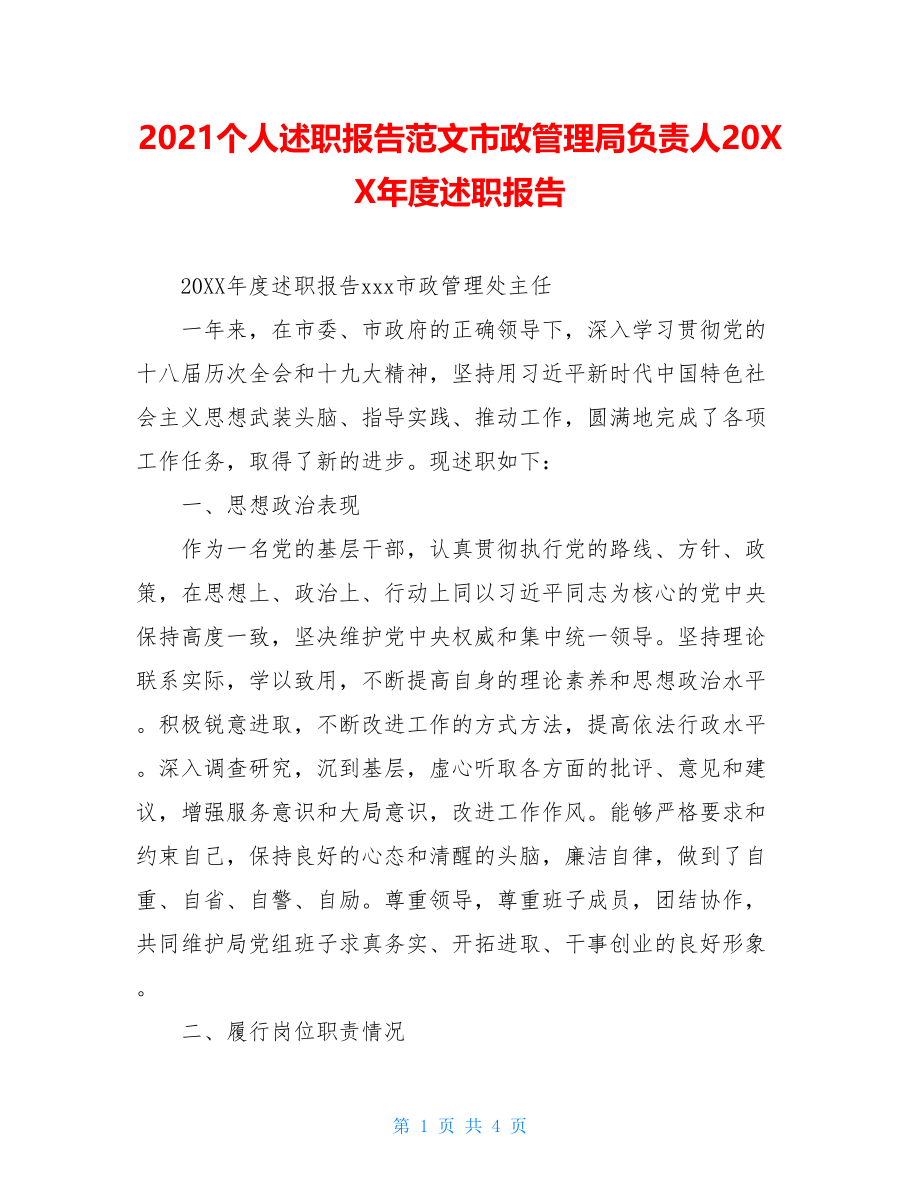 2021个人述职报告范文市政管理局负责人20XX年度述职报告

20XX年度述职报告xxx市政管理处主任

一年来，在市委、市政府的正确领导下，深入学习贯彻党的十八届历次全会和十九大精神，坚持用习近平新时代中国特色社会主义思想武装头脑、指导实践、推动工作，圆满地完成了各项工作任务，取得了新的进步。现述职如下：

一、思想政治表现

作为一名党的基层干部，认真贯彻执行党的路线、方针、政策，在思想上、政治上、行动上同以习近平同志为核心的党中央保持高度一致，坚决维护党中央权威和集中统一领导。坚持理论联系实际，学以致用，不断提高自身的理论素养和思想政治水平。积极锐意进取，不断改进工作的方式方法，提高依法行政水平。深入调查研究，沉到基层，虚心听取各方面的批评、意见和建议，增强服务意识和大局意识，改进工作作风。能够严格要求和约束自己，保持良好的心态和清醒的头脑，廉洁自律，做到了自重、自省、自警、自励。尊重领导，尊重班子成员，团结协作，共同维护局党组班子求真务实、开拓进取、干事创业的良好形象。

二、履行岗位职责情况

第 1 页 共 4 页